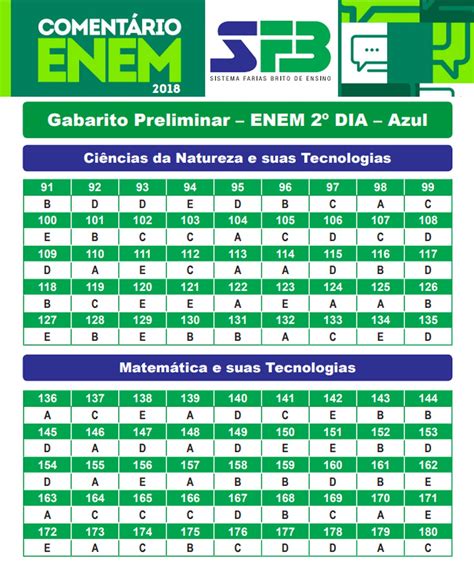 COMENTÁRIO ENEM 2018

SFB
SISTEMA FARIAS BRITO DE ENSINO

Gabarito Preliminar – ENEM 2º DIA – Azul

Ciências da Natureza e suas Tecnologias

| 91 | 92 | 93 | 94 | 95 | 96 | 97 | 98 | 99 |
|---|---|---|---|---|---|---|---|---|
| B | D | D | E | D | B | C | A | C |
| 100 | 101 | 102 | 103 | 104 | 105 | 106 | 107 | 108 |
| E | B | C | C | A | C | D | C | D |
| 109 | 110 | 111 | 112 | 113 | 114 | 115 | 116 | 117 |
| D | A | E | C | A | A | D | B | D |
| 118 | 119 | 120 | 121 | 122 | 123 | 124 | 125 | 126 |
| B | C | E | E | A | E | A | A | B |
| 127 | 128 | 129 | 130 | 131 | 132 | 133 | 134 | 135 |
| E | B | E | B | B | A | C | E | D |

Matemática e suas Tecnologias

| 136 | 137 | 138 | 139 | 140 | 141 | 142 | 143 | 144 |
|---|---|---|---|---|---|---|---|---|
| A | C | E | A | D | C | E | B | B |
| 145 | 146 | 147 | 148 | 149 | 150 | 151 | 152 | 153 |
| D | A | D | A | D | E | E | B | D |
| 154 | 155 | 156 | 157 | 158 | 159 | 160 | 161 | 162 |
| D | A | E | A | B | B | D | B | E |
| 163 | 164 | 165 | 166 | 167 | 168 | 169 | 170 | 171 |
| A | C | C | C | D | B | C | A | E |
| 172 | 173 | 174 | 175 | 176 | 177 | 178 | 179 | 180 |
| E | A | C | B | C | D | D | A | C |